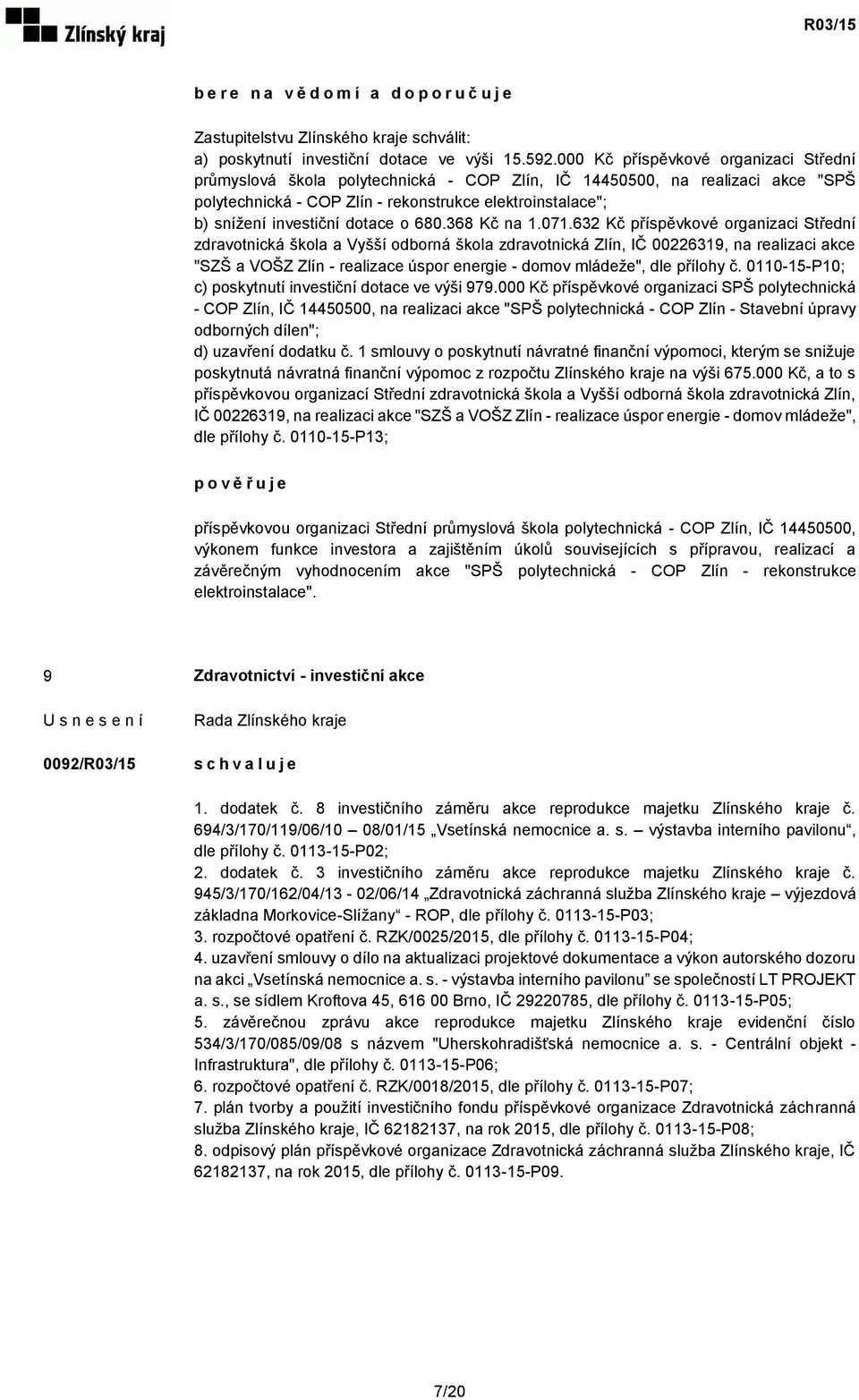 Zlínský kraj

R03/15

b e r e n a v ě d o m í a d o p o r u č u j e

Zastupitelstvu Zlínského kraje schválit:
a) poskytnutí investiční dotace ve výši 15.592.000 Kč příspěvkové organizaci Střední průmyslová škola polytechnická - COP Zlín, IČ 14450500, na realizaci akce "SPŠ polytechnická - COP Zlín - rekonstrukce elektroinstalace";
b) snížení investiční dotace o 680.368 Kč na 1.071.632 Kč příspěvkové organizaci Střední zdravotnická škola a Vyšší odborná škola zdravotnická Zlín, IČ 00226319, na realizaci akce "SZŠ a VOŠZ Zlín - realizace úspor energie - domov mládeže", dle přílohy č. 0110-15-P10;
c) poskytnutí investiční dotace ve výši 979.000 Kč příspěvkové organizaci SPŠ polytechnická - COP Zlín, IČ 14450500, na realizaci akce "SPŠ polytechnická - COP Zlín - Stavební úpravy odborných dílen";
d) uzavření dodatku č. 1 smlouvy o poskytnutí návratné finanční výpomoci, kterým se snižuje poskytnutá návratná finanční výpomoc z rozpočtu Zlínského kraje na výši 675.000 Kč, a to s příspěvkovou organizací Střední zdravotnická škola a Vyšší odborná škola zdravotnická Zlín, IČ 00226319, na realizaci akce "SZŠ a VOŠZ Zlín - realizace úspor energie - domov mládeže", dle přílohy č. 0110-15-P13;

p o v ě ř u j e

příspěvkovou organizaci Střední průmyslová škola polytechnická - COP Zlín, IČ 14450500, výkonem funkce investora a zajištěním úkolů souvisejících s přípravou, realizací a závěrečným vyhodnocením akce "SPŠ polytechnická - COP Zlín - rekonstrukce elektroinstalace".

9 Zdravotnictví - investiční akce

U s n e s e n í Rada Zlínského kraje

0092/R03/15 s c h v a l u j e

1. dodatek č. 8 investičního záměru akce reprodukce majetku Zlínského kraje č. 694/3/170/119/06/10 – 08/01/15 „Vsetínská nemocnice a. s. – výstavba interního pavilonu“, dle přílohy č. 0113-15-P02;
2. dodatek č. 3 investičního záměru akce reprodukce majetku Zlínského kraje č. 945/3/170/162/04/13 - 02/06/14 „Zdravotnická záchranná služba Zlínského kraje – výjezdová základna Morkovice-Slížany“ - ROP, dle přílohy č. 0113-15-P03;
3. rozpočtové opatření č. RZK/0025/2015, dle přílohy č. 0113-15-P04;
4. uzavření smlouvy o dílo na aktualizaci projektové dokumentace a výkon autorského dozoru na akci „Vsetínská nemocnice a. s. - výstavba interního pavilonu“ se společností LT PROJEKT a. s., se sídlem Kroftova 45, 616 00 Brno, IČ 29220785, dle přílohy č. 0113-15-P05;
5. závěrečnou zprávu akce reprodukce majetku Zlínského kraje evidenční číslo 534/3/170/085/09/08 s názvem "Uherskohradišťská nemocnice a. s. - Centrální objekt - Infrastruktura", dle přílohy č. 0113-15-P06;
6. rozpočtové opatření č. RZK/0018/2015, dle přílohy č. 0113-15-P07;
7. plán tvorby a použití investičního fondu příspěvkové organizace Zdravotnická záchranná služba Zlínského kraje, IČ 62182137, na rok 2015, dle přílohy č. 0113-15-P08;
8. odpisový plán příspěvkové organizace Zdravotnická záchranná služba Zlínského kraje, IČ 62182137, na rok 2015, dle přílohy č. 0113-15-P09.

7/20